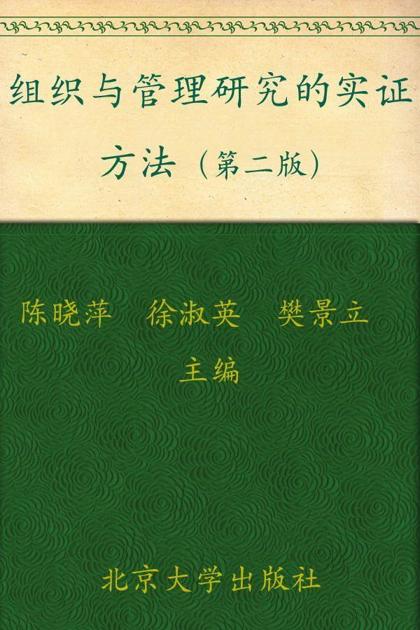 组织与管理研究的实证方法（第二版）

陈晓萍 徐淑英 樊景立
主编

北京大学出版社